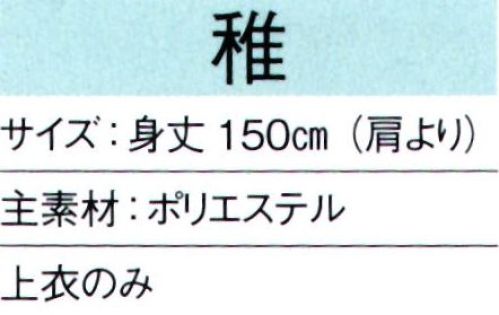 稚

サイズ：身丈 150cm（肩より）

主素材：ポリエステル

上衣のみ